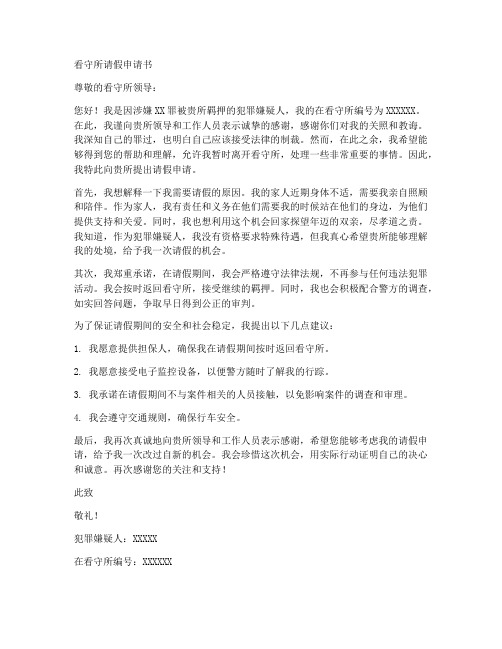 看守所请假申请书

尊敬的看守所领导：

您好！我是因涉嫌XX罪被贵所羁押的犯罪嫌疑人，我的在看守所编号为XXXXXX。在此，我谨向贵所领导和工作人员表示诚挚的感谢，感谢你们对我的关照和教诲。我深知自己的罪过，也明白自己应该接受法律的制裁。然而，在此之余，我希望能够得到您的帮助和理解，允许我暂时离开看守所，处理一些非常重要的事情。因此，我特此向贵所提出请假申请。

首先，我想解释一下我需要请假的原因。我的家人近期身体不适，需要我亲自照顾和陪伴。作为家人，我有责任和义务在他们需要我的时候站在他们的身边，为他们提供支持和关爱。同时，我也想利用这个机会回家探望年迈的双亲，尽孝道之责。我知道，作为犯罪嫌疑人，我没有资格要求特殊待遇，但我真心希望贵所能够理解我的处境，给予我一次请假的机会。

其次，我郑重承诺，在请假期间，我会严格遵守法律法规，不再参与任何违法犯罪活动。我会按时返回看守所，接受继续的羁押。同时，我也会积极配合警方的调查，如实回答问题，争取早日得到公正的审判。

为了保证请假期间的安全和社会稳定，我提出以下几点建议：

1. 我愿意提供担保人，确保我在请假期间按时返回看守所。

2. 我愿意接受电子监控设备，以便警方随时了解我的行踪。

3. 我承诺在请假期间不与案件相关的人员接触，以免影响案件的调查和审理。

4. 我会遵守交通规则，确保行车安全。

最后，我再次真诚地向贵所领导和工作人员表示感谢，希望您能够考虑我的请假申请，给予我一次改过自新的机会。我会珍惜这次机会，用实际行动证明自己的决心和诚意。再次感谢您的关注和支持！

此致

敬礼！

犯罪嫌疑人：XXXXX

在看守所编号：XXXXXX